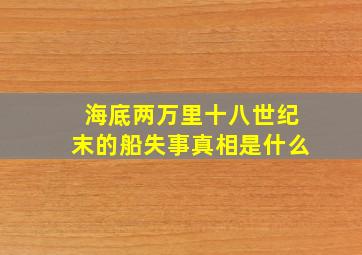 海底两万里十八世纪末的船失事真相是什么